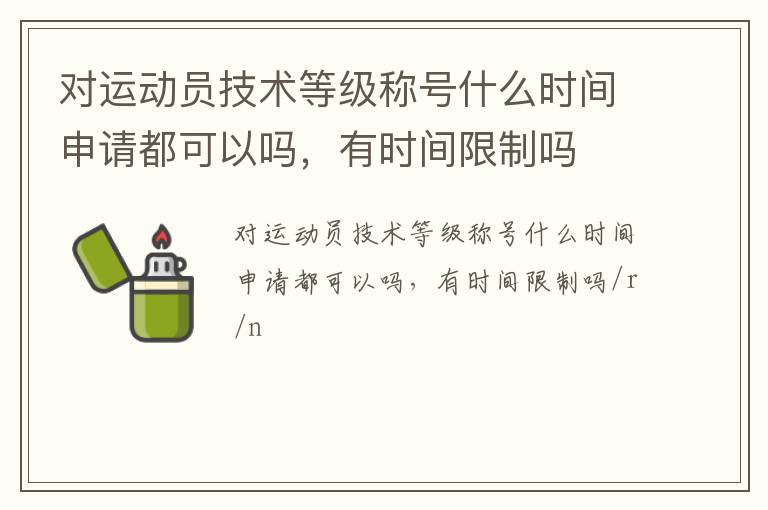 对运动员技术等级称号什么时间申请都可以吗，有时间限制吗

对运动员技术等级称号什么时间申请都可以吗，有时间限制吗/r/n